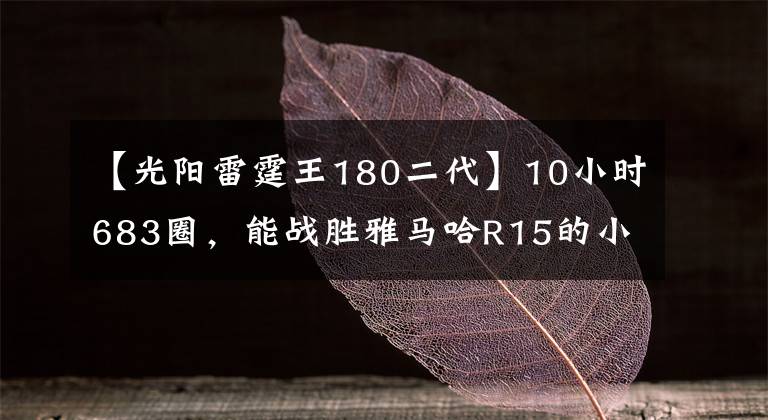 【光阳雷霆王180二代】10小时683圈，能战胜雅马哈R15的小